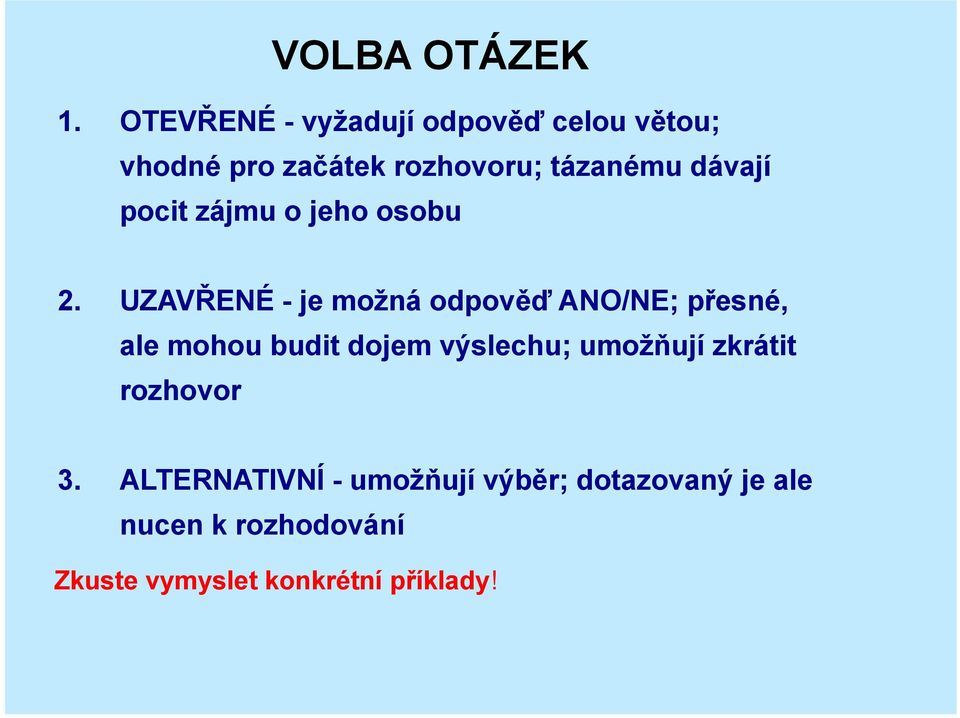 VOLBA OTÁZEK

1. OTEVŘENÉ - vyžadují odpověď celou větou; vhodné pro začátek rozhovoru; tázanému dávají pocit zájmu o jeho osobu

2. UZAVŘENÉ - je možná odpověď ANO/NE; přesné, ale mohou budit dojem výslechu; umožňují zkrátit rozhovor

3. ALTERNATIVNÍ - umožňují výběr; dotazovaný je ale nucen k rozhodování

Zkuste vymyslet konkrétní příklady!